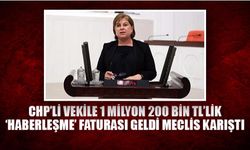 CHP'Lİ VEKİLE 1 MİLYON 200 BİN TL'LİK 'HABERLEŞME' FATURASI GELDİ MECLİS KARIŞTI